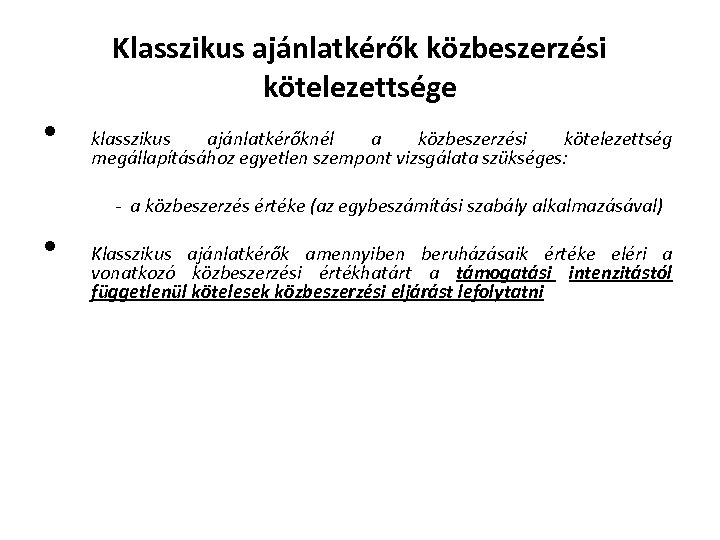 Klasszikus ajánlatkérők közbeszerzési kötelezettsége

• klasszikus ajánlatkérőknél a közbeszerzési kötelezettség megállapításához egyetlen szempont vizsgálata szükséges:

- a közbeszerzés értéke (az egybeszámítási szabály alkalmazásával)

• Klasszikus ajánlatkérők amennyiben beruházásaik értéke eléri a vonatkozó közbeszerzési értékhatárt a támogatási intenzitástól függetlenül kötelesek közbeszerzési eljárást lefolytatni